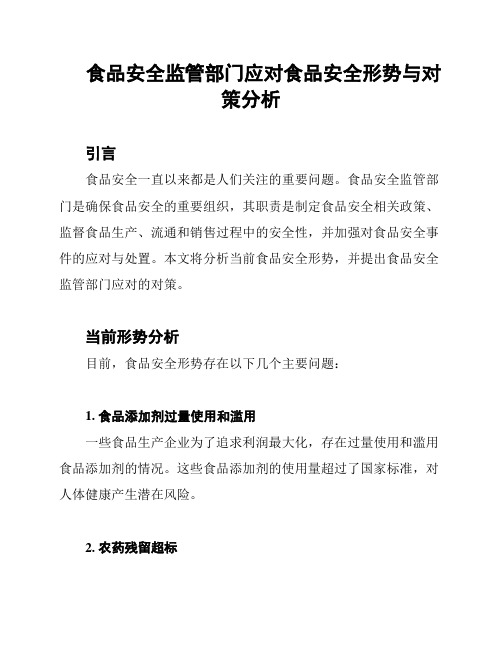 食品安全监管部门应对食品安全形势与对策分析

引言

食品安全一直以来都是人们关注的重要问题。食品安全监管部门是确保食品安全的重要组织，其职责是制定食品安全相关政策、监督食品生产、流通和销售过程中的安全性，并加强对食品安全事件的应对与处置。本文将分析当前食品安全形势，并提出食品安全监管部门应对的对策。

当前形势分析

目前，食品安全形势存在以下几个主要问题：

1. 食品添加剂过量使用和滥用

一些食品生产企业为了追求利润最大化，存在过量使用和滥用食品添加剂的情况。这些食品添加剂的使用量超过了国家标准，对人体健康产生潜在风险。

2. 农药残留超标